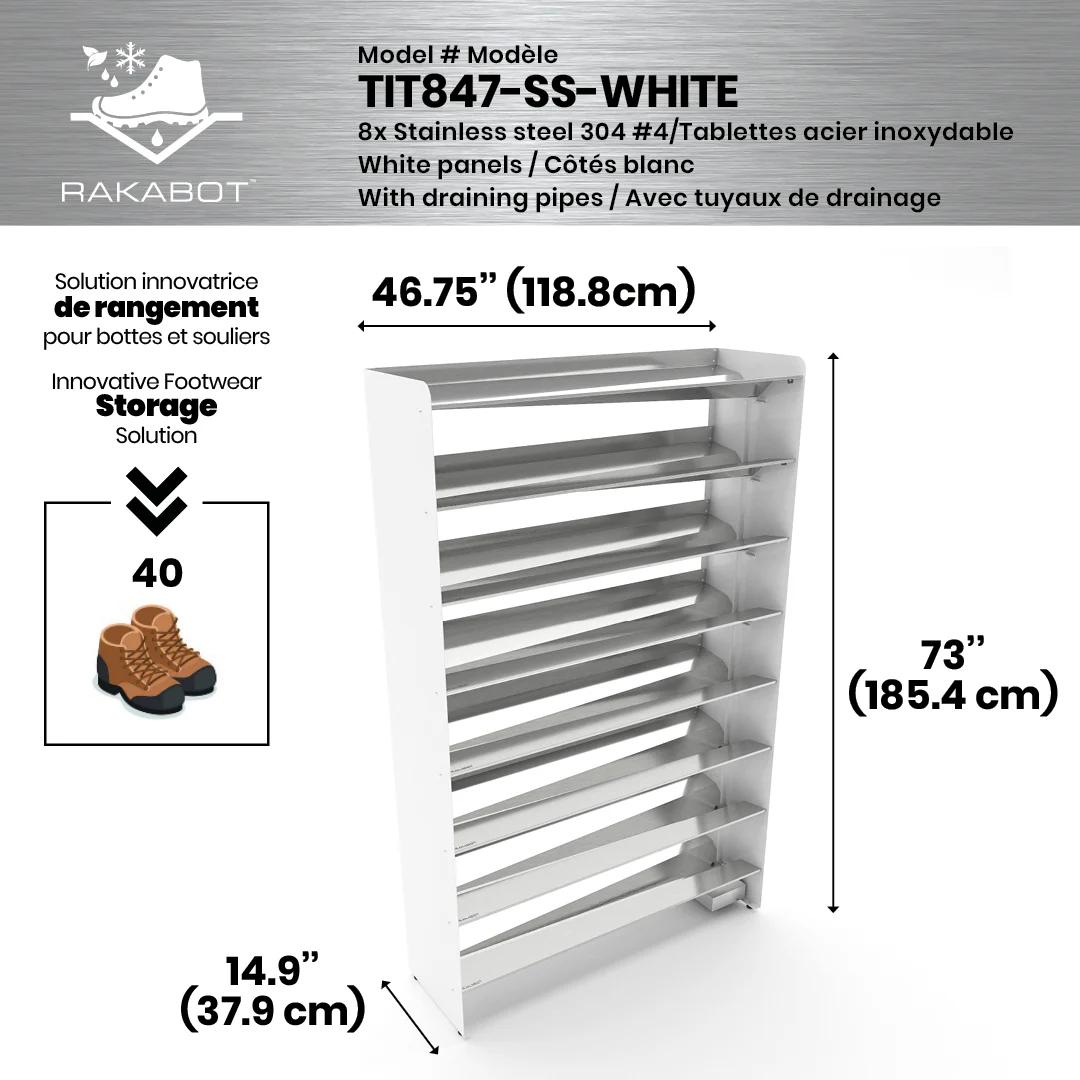 RAKABOT™

Model # Modèle
TIT847-SS-WHITE
8x Stainless steel 304 #4/Tablettes acier inoxydable
White panels / Côtés blanc
With draining pipes / Avec tuyaux de drainage

Solution innovatrice
de rangement
pour bottes et souliers

Innovative Footwear
Storage
Solution

40

46.75" (118.8cm)

73"
(185.4 cm)

14.9"
(37.9 cm)